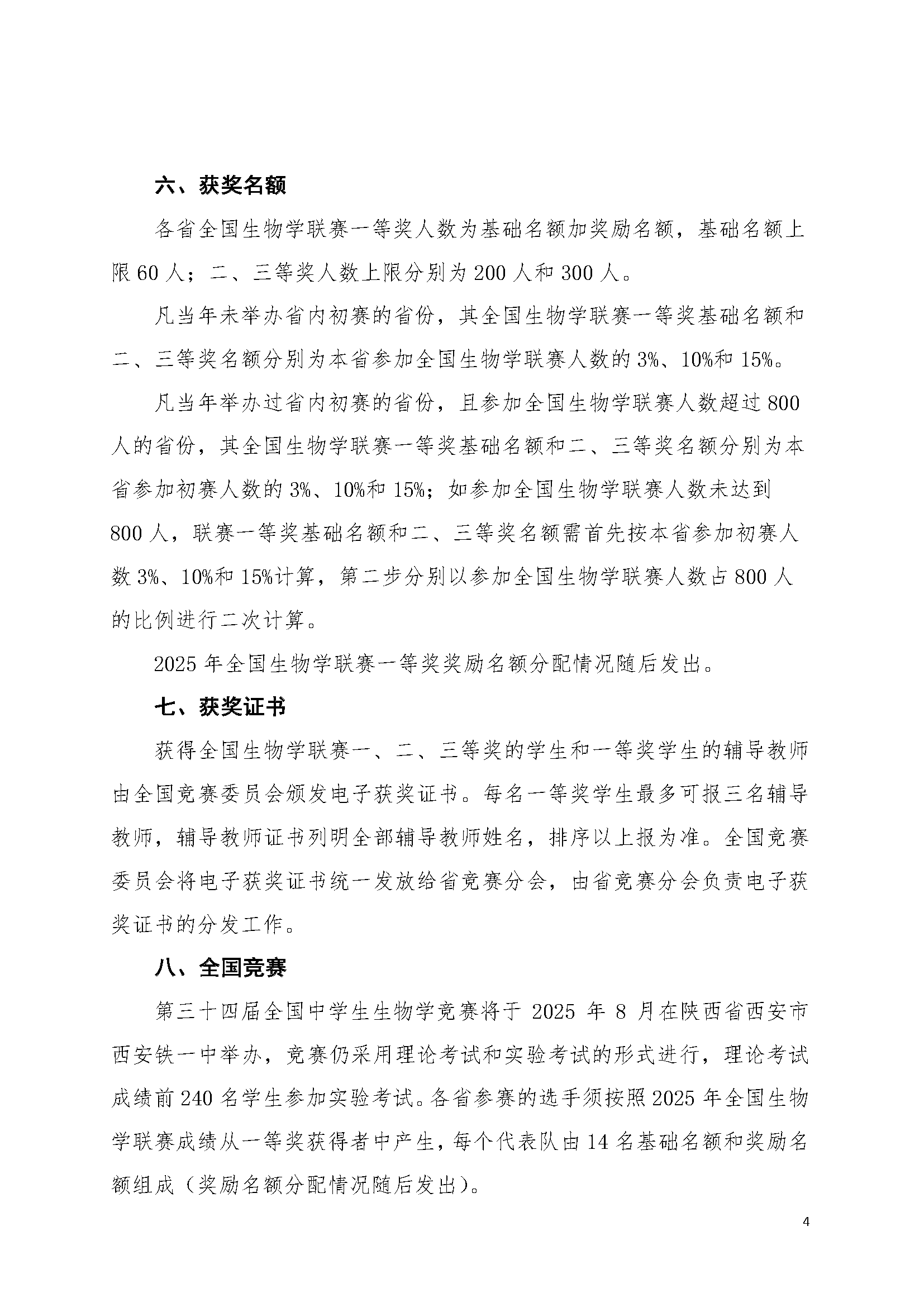 六、获奖名额

各省全国生物学联赛一等奖人数为基础名额加奖励名额，基础名额上限 60 人；二、三等奖人数上限分别为 200 人和 300 人。

凡当年未举办省内初赛的省份，其全国生物学联赛一等奖基础名额和二、三等奖名额分别为本省参加全国生物学联赛人数的 3%、10%和 15%。

凡当年举办过省内初赛的省份，且参加全国生物学联赛人数超过 800 人的省份，其全国生物学联赛一等奖基础名额和二、三等奖名额分别为本省参加初赛人数的 3%、10%和 15%；如参加全国生物学联赛人数未达到 800 人，联赛一等奖基础名额和二、三等奖名额需首先按本省参加初赛人数 3%、10%和 15%计算，第二步分别以参加全国生物学联赛人数占 800 人的比例进行二次计算。

2025 年全国生物学联赛一等奖奖励名额分配情况随后发出。

七、获奖证书

获得全国生物学联赛一、二、三等奖的学生和一等奖学生的辅导教师由全国竞赛委员会颁发电子获奖证书。每名一等奖学生最多可报三名辅导教师，辅导教师证书列明全部辅导教师姓名，排序以上报为准。全国竞赛委员会将电子获奖证书统一发放给省竞赛分会，由省竞赛分会负责电子获奖证书的分发工作。

八、全国竞赛

第三十四届全国中学生生物学竞赛将于 2025 年 8 月在陕西省西安市西安铁一中举办，竞赛仍采用理论考试和实验考试的形式进行，理论考试成绩前 240 名学生参加实验考试。各省参赛的选手须按照 2025 年全国生物学联赛成绩从一等奖获得者中产生，每个代表队由 14 名基础名额和奖励名额组成（奖励名额分配情况随后发出）。

4